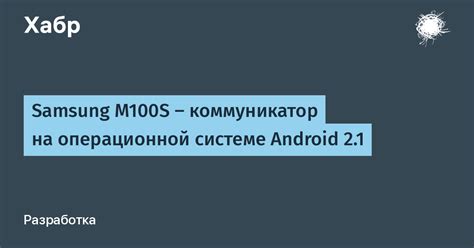 Хабр

Samsung M100S – коммуникатор на операционной системе Android 2.1

Разработка